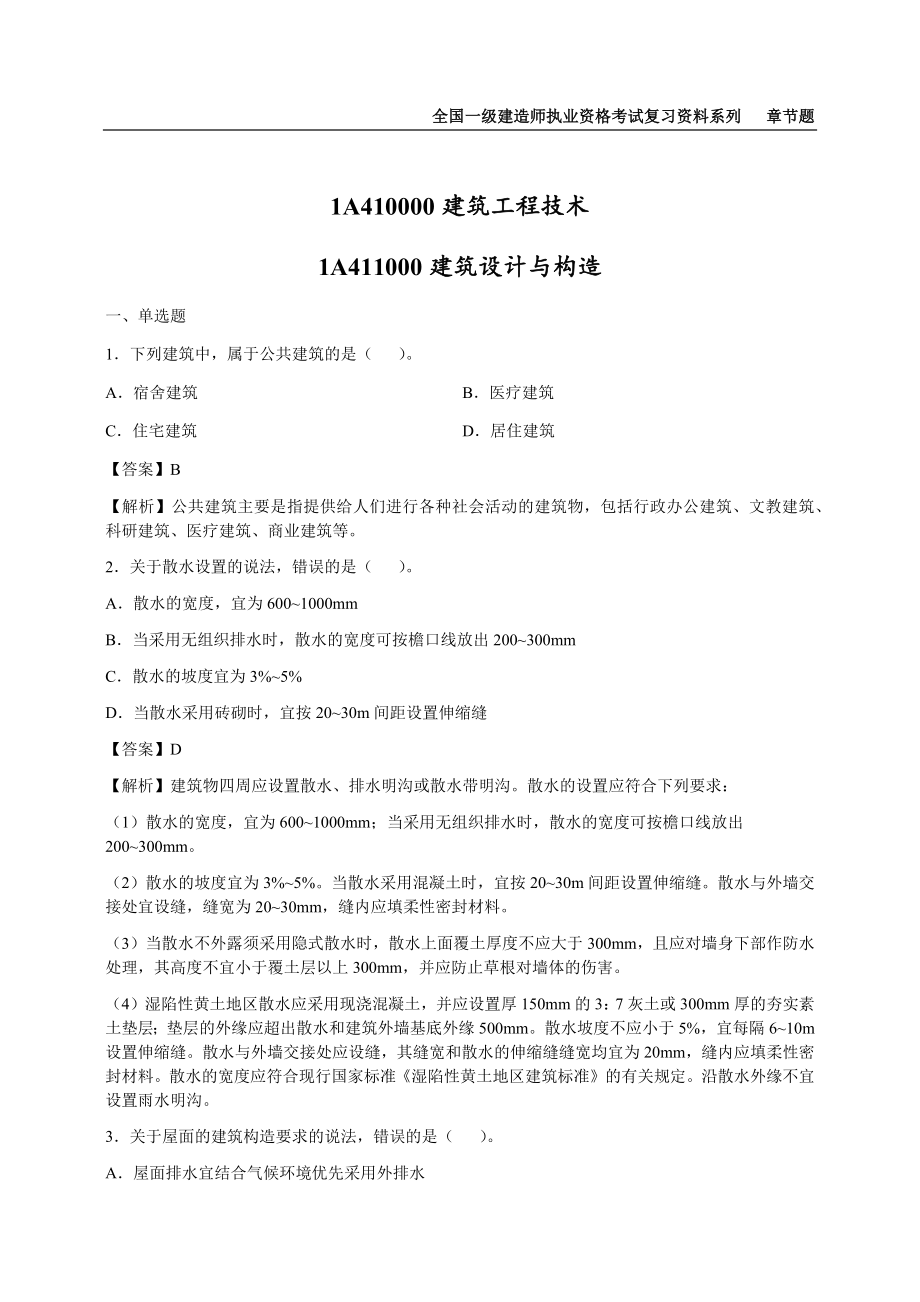 全国一级建造师执业资格考试复习资料系列　章节题

1A410000 建筑工程技术

1A411000 建筑设计与构造

一、单选题

1．下列建筑中，属于公共建筑的是（　）。

A．宿舍建筑

B．医疗建筑

C．住宅建筑

D．居住建筑

【答案】B

【解析】公共建筑主要是指提供给人们进行各种社会活动的建筑物，包括行政办公建筑、文教建筑、科研建筑、医疗建筑、商业建筑等。

2．关于散水设置的说法，错误的是（　）。

A．散水的宽度，宜为 600~1000mm

B．当采用无组织排水时，散水的宽度可按檐口线放出 200~300mm

C．散水的坡度宜为 3%~5%

D．当散水采用砖砌时，宜按 20~30m 间距设置伸缩缝

【答案】D

【解析】建筑物四周应设置散水、排水明沟或散水带明沟。散水的设置应符合下列要求：

（1）散水的宽度，宜为 600~1000mm；当采用无组织排水时，散水的宽度可按檐口线放出 200~300mm。

（2）散水的坡度宜为 3%~5%。当散水采用混凝土时，宜按 20~30m 间距设置伸缩缝。散水与外墙交接处宜设缝，缝宽为 20~30mm，缝内应填柔性密封材料。

（3）当散水不外露须采用隐式散水时，散水上面覆土厚度不应大于 300mm，且应对墙身下部作防水处理，其高度不宜小于覆土层以上 300mm，并应防止草根对墙体的伤害。

（4）湿陷性黄土地区散水应采用现浇混凝土，并应设置厚 150mm 的 3：7 灰土或 300mm 厚的夯实素土垫层；垫层的外缘应超出散水和建筑外墙基底外缘 500mm。散水坡度不应小于 5%，宜每隔 6~10m 设置伸缩缝。散水与外墙交接处应设缝，其缝宽和散水的伸缩缝缝宽均宜为 20mm，缝内应填柔性密封材料。散水的宽度应符合现行国家标准《湿陷性黄土地区建筑标准》的有关规定。沿散水外缘不宜设置雨水明沟。

3．关于屋面的建筑构造要求的说法，错误的是（　）。

A．屋面排水宜结合气候环境优先采用外排水